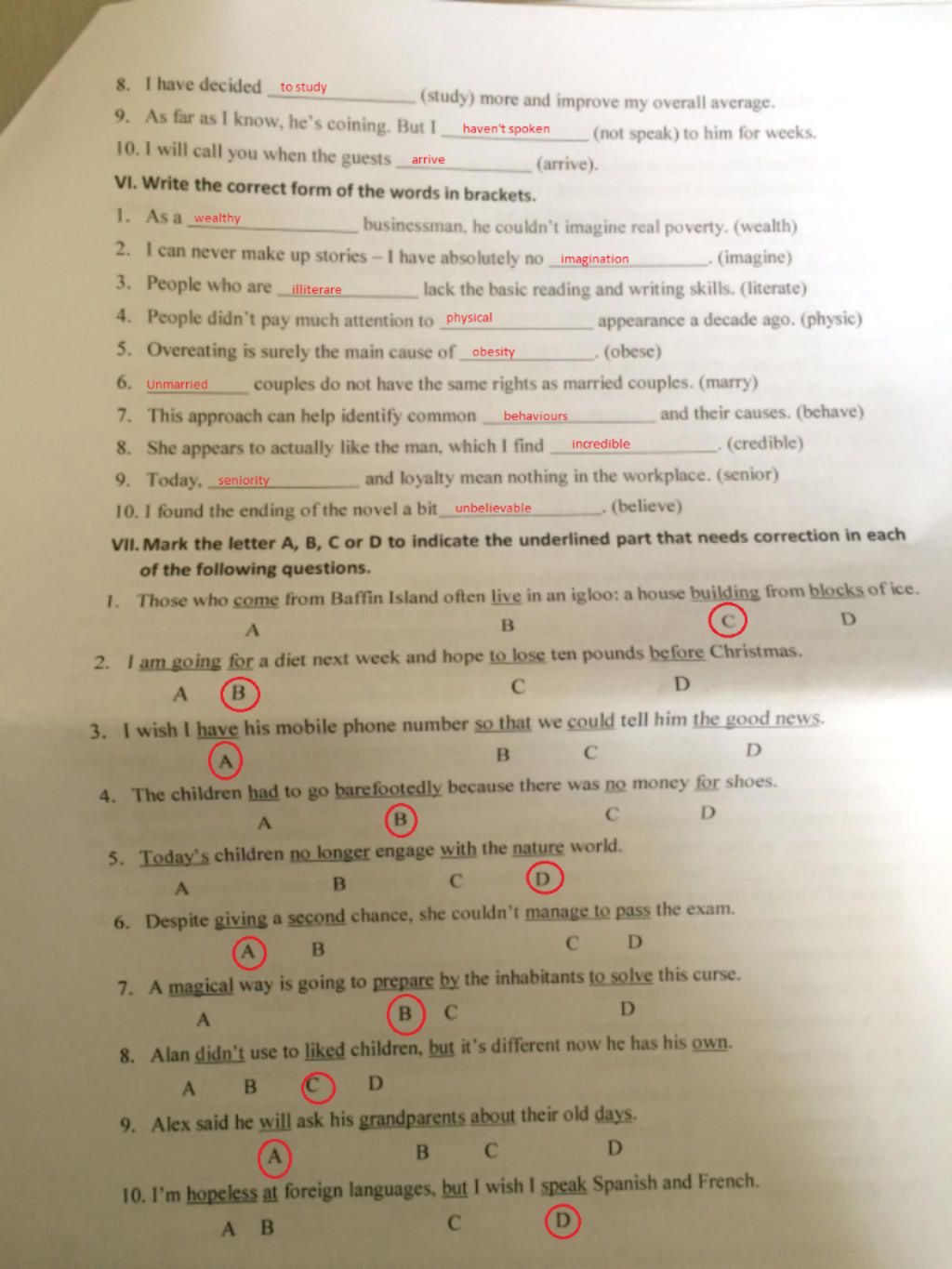 8. I have decided to study (study) more and improve my overall average.
9. As far as I know, he's coining. But I haven't spoken (not speak) to him for weeks.
10. I will call you when the guests arrive (arrive).

VI. Write the correct form of the words in brackets.
1. As a wealthy businessman, he couldn't imagine real poverty. (wealth)
2. I can never make up stories – I have absolutely no imagination. (imagine)
3. People who are illiterare lack the basic reading and writing skills. (literate)
4. People didn't pay much attention to physical appearance a decade ago. (physic)
5. Overeating is surely the main cause of obesity. (obese)
6. Unmarried couples do not have the same rights as married couples. (marry)
7. This approach can help identify common behaviours and their causes. (behave)
8. She appears to actually like the man, which I find incredible. (credible)
9. Today, seniority and loyalty mean nothing in the workplace. (senior)
10. I found the ending of the novel a bit unbelievable. (believe)

VII. Mark the letter A, B, C or D to indicate the underlined part that needs correction in each of the following questions.
1. Those who come from Baffin Island often live in an igloo: a house building from blocks of ice.
A B C D
2. I am going for a diet next week and hope to lose ten pounds before Christmas.
A B C D
3. I wish I have his mobile phone number so that we could tell him the good news.
A B C D
4. The children had to go barefootedly because there was no money for shoes.
A B C D
5. Today's children no longer engage with the nature world.
A B C D
6. Despite giving a second chance, she couldn't manage to pass the exam.
A B C D
7. A magical way is going to prepare by the inhabitants to solve this curse.
A B C D
8. Alan didn't use to liked children, but it's different now he has his own.
A B C D
9. Alex said he will ask his grandparents about their old days.
A B C D
10. I'm hopeless at foreign languages, but I wish I speak Spanish and French.
A B C D